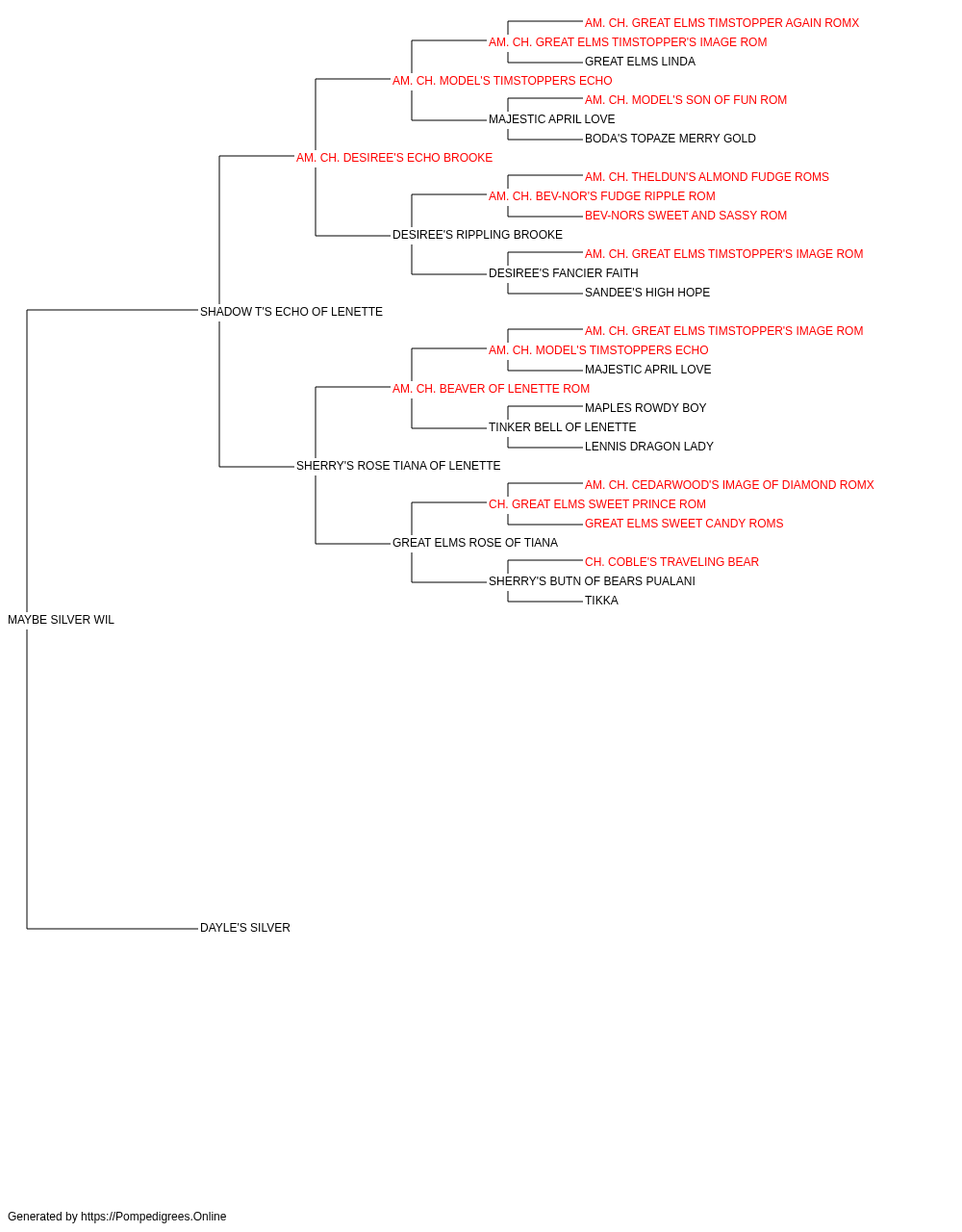 AM. CH. GREAT ELMS TIMSTOPPER AGAIN ROMX
AM. CH. GREAT ELMS TIMSTOPPER'S IMAGE ROM
GREAT ELMS LINDA
AM. CH. MODEL'S TIMSTOPPERS ECHO
AM. CH. MODEL'S SON OF FUN ROM
MAJESTIC APRIL LOVE
BODA'S TOPAZE MERRY GOLD
AM. CH. DESIREE'S ECHO BROOKE
AM. CH. THELDUN'S ALMOND FUDGE ROMS
AM. CH. BEV-NOR'S FUDGE RIPPLE ROM
BEV-NORS SWEET AND SASSY ROM
DESIREE'S RIPPLING BROOKE
AM. CH. GREAT ELMS TIMSTOPPER'S IMAGE ROM
DESIREE'S FANCIER FAITH
SANDEE'S HIGH HOPE
SHADOW T'S ECHO OF LENETTE
AM. CH. GREAT ELMS TIMSTOPPER'S IMAGE ROM
AM. CH. MODEL'S TIMSTOPPERS ECHO
MAJESTIC APRIL LOVE
AM. CH. BEAVER OF LENETTE ROM
MAPLES ROWDY BOY
TINKER BELL OF LENETTE
LENNIS DRAGON LADY
SHERRY'S ROSE TIANA OF LENETTE
AM. CH. CEDARWOOD'S IMAGE OF DIAMOND ROMX
CH. GREAT ELMS SWEET PRINCE ROM
GREAT ELMS SWEET CANDY ROMS
GREAT ELMS ROSE OF TIANA
CH. COBLE'S TRAVELING BEAR
SHERRY'S BUTN OF BEARS PUALANI
TIKKA
MAYBE SILVER WIL
DAYLE'S SILVER

Generated by https://Pompedigrees.Online